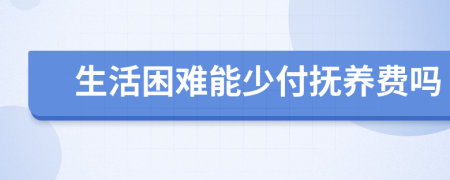 生活困难能少付抚养费吗